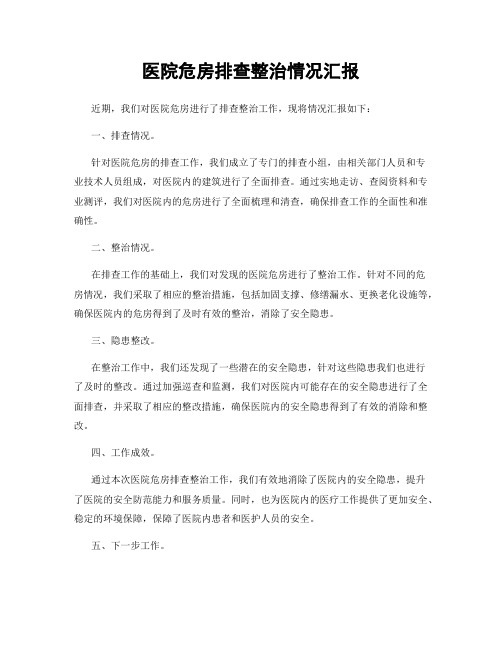 医院危房排查整治情况汇报

近期，我们对医院危房进行了排查整治工作，现将情况汇报如下：

一、排查情况。

针对医院危房的排查工作，我们成立了专门的排查小组，由相关部门人员和专业技术人员组成，对医院内的建筑进行了全面排查。通过实地走访、查阅资料和专业测评，我们对医院内的危房进行了全面梳理和清查，确保排查工作的全面性和准确性。

二、整治情况。

在排查工作的基础上，我们对发现的医院危房进行了整治工作。针对不同的危房情况，我们采取了相应的整治措施，包括加固支撑、修缮漏水、更换老化设施等，确保医院内的危房得到了及时有效的整治，消除了安全隐患。

三、隐患整改。

在整治工作中，我们还发现了一些潜在的安全隐患，针对这些隐患我们也进行了及时的整改。通过加强巡查和监测，我们对医院内可能存在的安全隐患进行了全面排查，并采取了相应的整改措施，确保医院内的安全隐患得到了有效的消除和整改。

四、工作成效。

通过本次医院危房排查整治工作，我们有效地消除了医院内的安全隐患，提升了医院的安全防范能力和服务质量。同时，也为医院内的医疗工作提供了更加安全、稳定的环境保障，保障了医院内患者和医护人员的安全。

五、下一步工作。